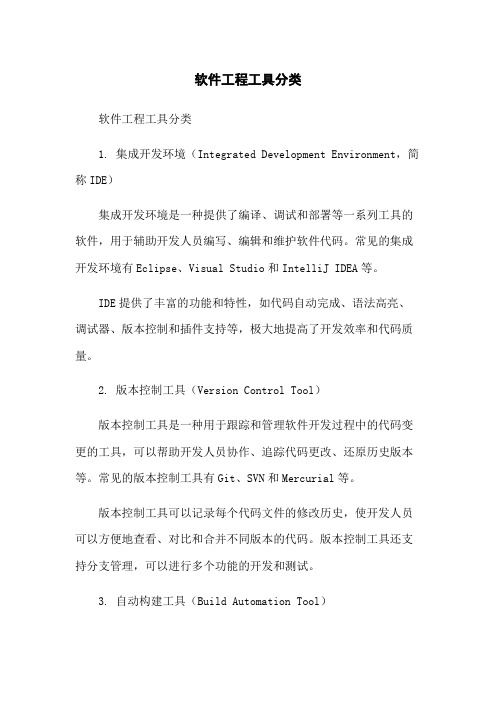 软件工程工具分类

软件工程工具分类

1. 集成开发环境（Integrated Development Environment，简称 IDE）

集成开发环境是一种提供了编译、调试和部署等一系列工具的软件，用于辅助开发人员编写、编辑和维护软件代码。常见的集成开发环境有 Eclipse、Visual Studio 和 IntelliJ IDEA 等。

IDE 提供了丰富的功能和特性，如代码自动完成、语法高亮、调试器、版本控制和插件支持等，极大地提高了开发效率和代码质量。

2. 版本控制工具（Version Control Tool）

版本控制工具是一种用于跟踪和管理软件开发过程中的代码变更的工具，可以帮助开发人员协作、追踪代码更改、还原历史版本等。常见的版本控制工具有 Git、SVN 和 Mercurial 等。

版本控制工具可以记录每个代码文件的修改历史，使开发人员可以方便地查看、对比和合并不同版本的代码。版本控制工具还支持分支管理，可以进行多个功能的开发和测试。

3. 自动构建工具（Build Automation Tool）